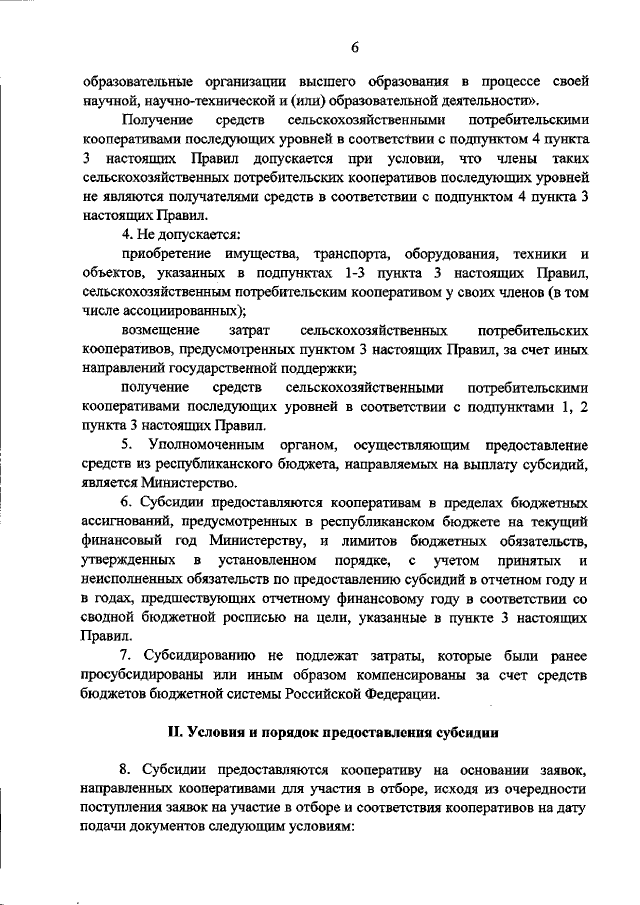 6

образовательные организации высшего образования в процессе своей научной, научно-технической и (или) образовательной деятельности».

Получение средств сельскохозяйственными потребительскими кооперативами последующих уровней в соответствии с подпунктом 4 пункта 3 настоящих Правил допускается при условии, что члены таких сельскохозяйственных потребительских кооперативов последующих уровней не являются получателями средств в соответствии с подпунктом 4 пункта 3 настоящих Правил.

4. Не допускается:

приобретение имущества, транспорта, оборудования, техники и объектов, указанных в подпунктах 1-3 пункта 3 настоящих Правил, сельскохозяйственным потребительским кооперативом у своих членов (в том числе ассоциированных);

возмещение затрат сельскохозяйственных потребительских кооперативов, предусмотренных пунктом 3 настоящих Правил, за счет иных направлений государственной поддержки;

получение средств сельскохозяйственными потребительскими кооперативами последующих уровней в соответствии с подпунктами 1, 2 пункта 3 настоящих Правил.

5. Уполномоченным органом, осуществляющим предоставление средств из республиканского бюджета, направляемых на выплату субсидий, является Министерство.

6. Субсидии предоставляются кооперативам в пределах бюджетных ассигнований, предусмотренных в республиканском бюджете на текущий финансовый год Министерству, и лимитов бюджетных обязательств, утвержденных в установленном порядке, с учетом принятых и неисполненных обязательств по предоставлению субсидий в отчетном году и в годах, предшествующих отчетному финансовому году в соответствии со сводной бюджетной росписью на цели, указанные в пункте 3 настоящих Правил.

7. Субсидированию не подлежат затраты, которые были ранее просубсидированы или иным образом компенсированы за счет средств бюджетов бюджетной системы Российской Федерации.

II. Условия и порядок предоставления субсидии

8. Субсидии предоставляются кооперативу на основании заявок, направленных кооперативами для участия в отборе, исходя из очередности поступления заявок на участие в отборе и соответствия кооперативов на дату подачи документов следующим условиям: